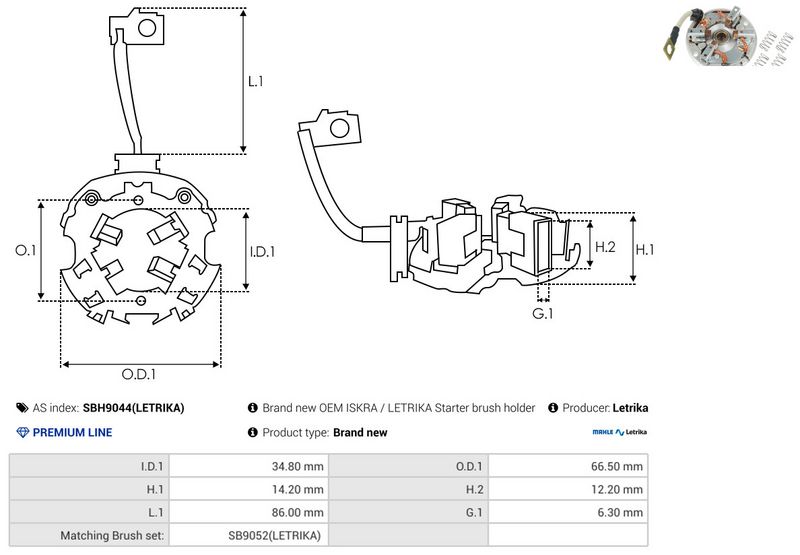 L.1

O.1

I.D.1

O.D.1

H.2

H.1

G.1

AS index: SBH9044(LETRIKA)

Brand new OEM ISKRA / LETRIKA Starter brush holder

Producer: Letrika

PREMIUM LINE

Product type: Brand new

MAHLE Letrika

| I.D.1 | 34.80 mm | O.D.1 | 66.50 mm |
|---|---|---|---|
| H.1 | 14.20 mm | H.2 | 12.20 mm |
| L.1 | 86.00 mm | G.1 | 6.30 mm |
| Matching Brush set: | SB9052(LETRIKA) | | |